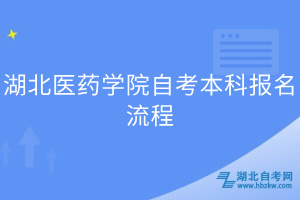 湖北医药学院自考本科报名流程

湖北自考网
www.hbzkw.com